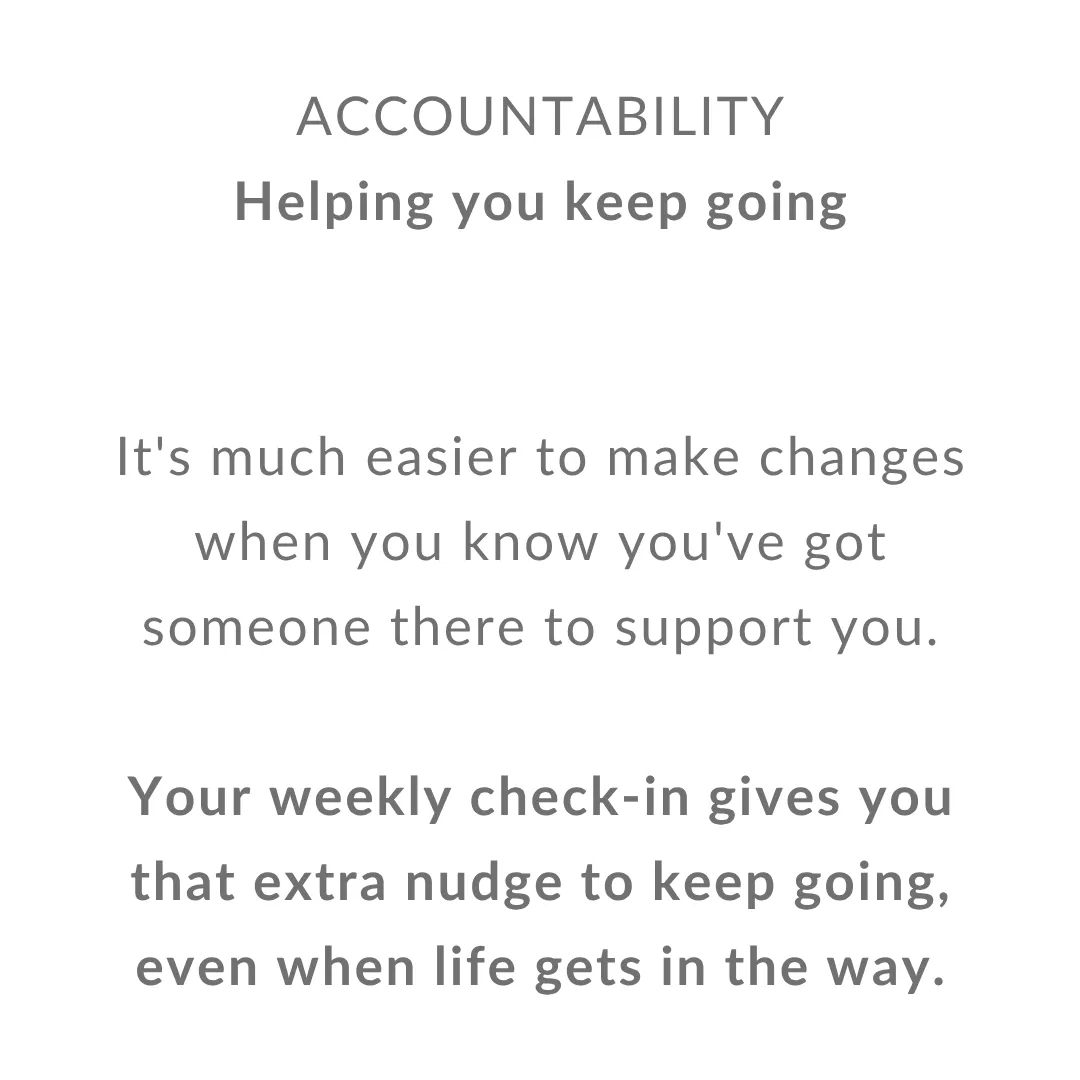 ACCOUNTABILITY
Helping you keep going

It's much easier to make changes when you know you've got someone there to support you.

Your weekly check-in gives you that extra nudge to keep going, even when life gets in the way.